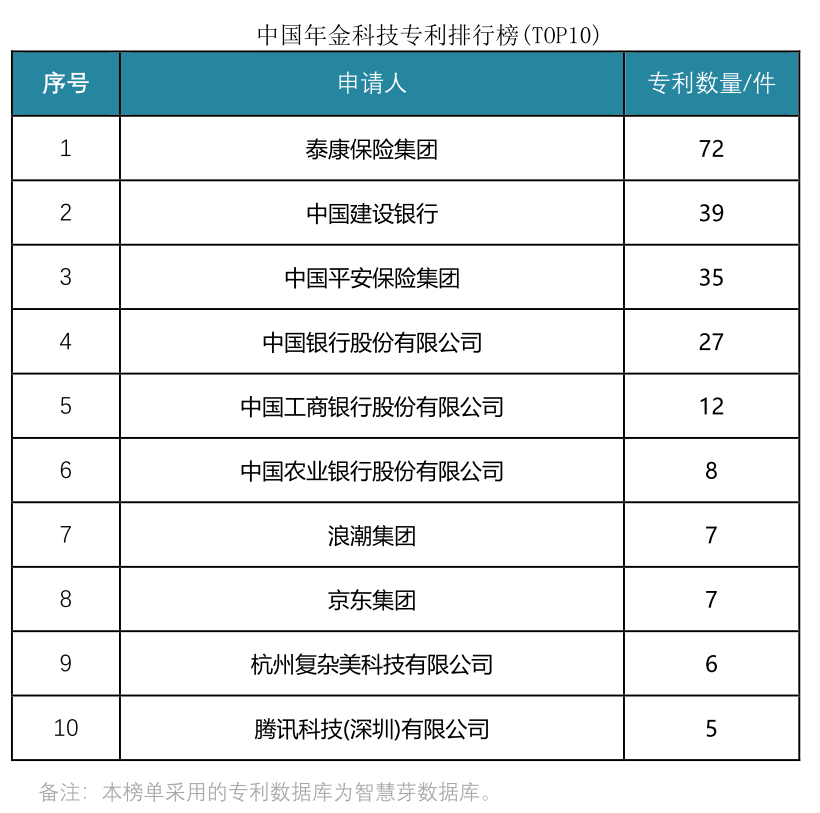 中国年金科技专利排行榜(TOP10)

| 序号 | 申请人 | 专利数量/件 |
|---|---|---|
| 1 | 泰康保险集团 | 72 |
| 2 | 中国建设银行 | 39 |
| 3 | 中国平安保险集团 | 35 |
| 4 | 中国银行股份有限公司 | 27 |
| 5 | 中国工商银行股份有限公司 | 12 |
| 6 | 中国农业银行股份有限公司 | 8 |
| 7 | 浪潮集团 | 7 |
| 8 | 京东集团 | 7 |
| 9 | 杭州复杂美科技有限公司 | 6 |
| 10 | 腾讯科技(深圳)有限公司 | 5 |

备注：本榜单采用的专利数据库为智慧芽数据库。